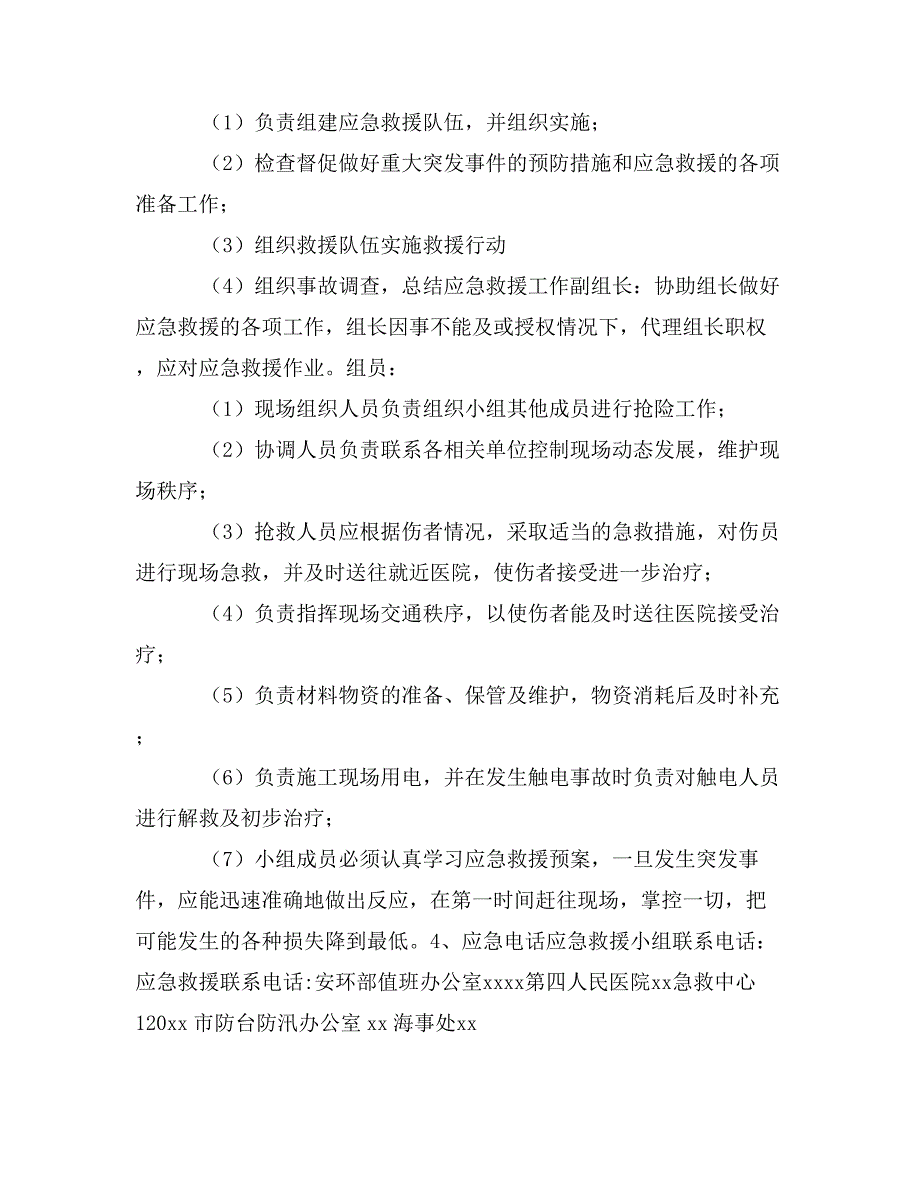 （1）负责组建应急救援队伍，并组织实施；

（2）检查督促做好重大突发事件的预防措施和应急救援的各项准备工作；

（3）组织救援队伍实施救援行动

（4）组织事故调查，总结应急救援工作副组长：协助组长做好应急救援的各项工作，组长因事不能及或授权情况下，代理组长职权，应对应急救援作业。组员：

（1）现场组织人员负责组织小组其他成员进行抢险工作；

（2）协调人员负责联系各相关单位控制现场动态发展，维护现场秩序；

（3）抢救人员应根据伤者情况，采取适当的急救措施，对伤员进行现场急救，并及时送往就近医院，使伤者接受进一步治疗；

（4）负责指挥现场交通秩序，以使伤者能及时送往医院接受治疗；

（5）负责材料物资的准备、保管及维护，物资消耗后及时补充；

（6）负责施工现场用电，并在发生触电事故时负责对触电人员进行解救及初步治疗；

（7）小组成员必须认真学习应急救援预案，一旦发生突发事件，应能迅速准确地做出反应，在第一时间赶往现场，掌控一切，把可能发生的各种损失降到最低。4、应急电话应急救援小组联系电话：应急救援联系电话:安环部值班办公室xxxx第四人民医院xx急救中心120xx 市防台防汛办公室 xx 海事处xx